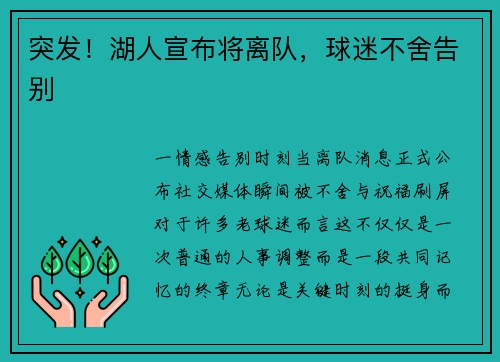 突发！湖人宣布将离队，球迷不舍告别

一情感告别时刻当离队消息正式公布社交媒体瞬间被不舍与祝福刷屏对于许多老球迷而言这不仅仅是一次普通的人事调整而是一段共同记忆的终章无论是关键时刻的挺身而